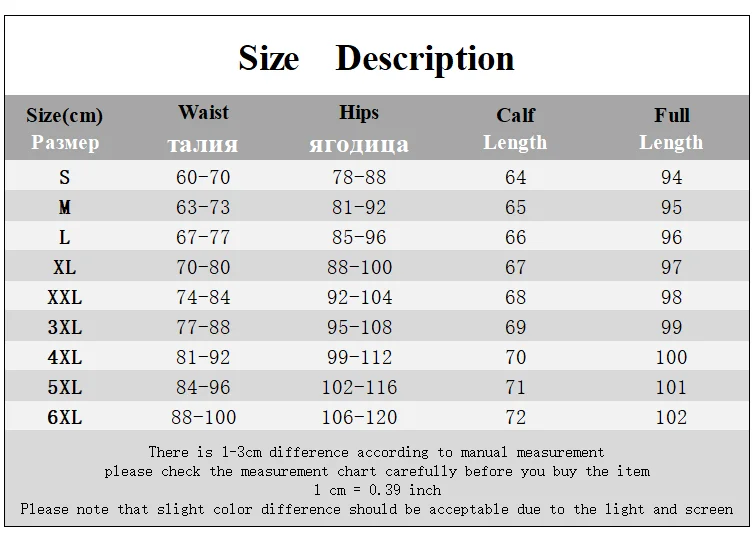 Size Description

| Size(cm) Размер | Waist талия | Hips ягодица | Calf Length | Full Length |
|---|---|---|---|---|
| S | 60-70 | 78-88 | 64 | 94 |
| M | 63-73 | 81-92 | 65 | 95 |
| L | 67-77 | 85-96 | 66 | 96 |
| XL | 70-80 | 88-100 | 67 | 97 |
| XXL | 74-84 | 92-104 | 68 | 98 |
| 3XL | 77-88 | 95-108 | 69 | 99 |
| 4XL | 81-92 | 99-112 | 70 | 100 |
| 5XL | 84-96 | 102-116 | 71 | 101 |
| 6XL | 88-100 | 106-120 | 72 | 102 |

There is 1-3cm difference according to manual measurement
please check the measurement chart carefully before you buy the item
1 cm = 0.39 inch
Please note that slight color difference should be acceptable due to the light and screen